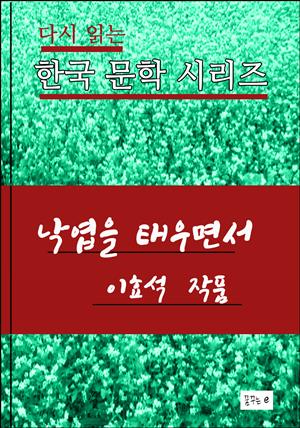 다시 읽는
한국 문학 시리즈

낙엽을 태우면서
이효석 작품

꿈꾸는 e